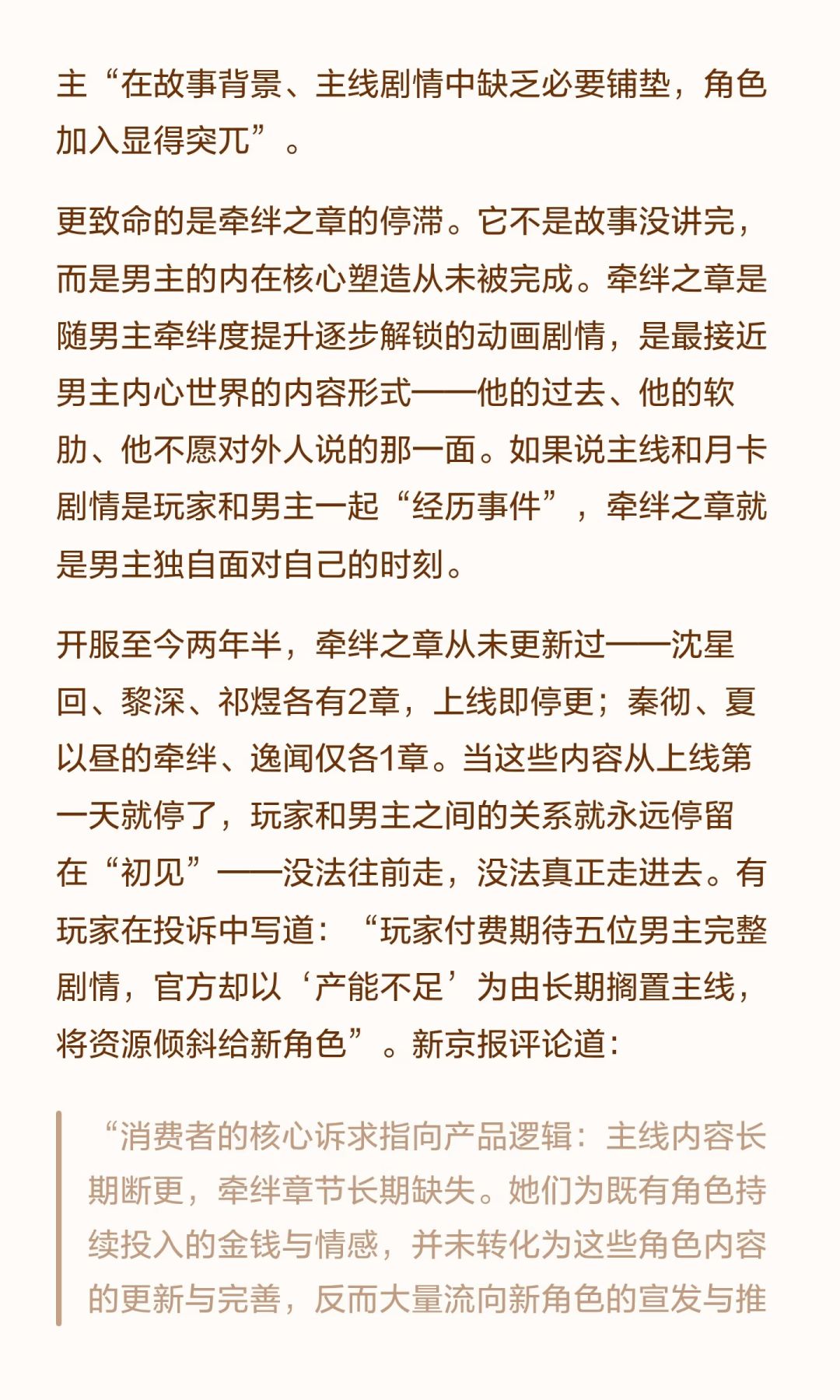 主“在故事背景、主线剧情中缺乏必要铺垫，角色加入显得突兀”。

更致命的是牵绊之章的停滞。它不是故事没讲完，而是男主的内在核心塑造从未被完成。牵绊之章是随男主牵绊度提升逐步解锁的动画剧情，是最接近男主内心世界的内容形式——他的过去、他的软肋、他不愿对外人说的那一面。如果说主线和月卡剧情是玩家和男主一起“经历事件”，牵绊之章就是男主独自面对自己的时刻。

开服至今两年半，牵绊之章从未更新过——沈星回、黎深、祁煜各有2章，上线即停更；秦彻、夏以昼的牵绊、逸闻仅各1章。当这些内容从上线第一天就停了，玩家和男主之间的关系就永远停留在“初见”——没法往前走，没法真正走进去。有玩家在投诉中写道：“玩家付费期待五位男主完整剧情，官方却以‘产能不足’为由长期搁置主线，将资源倾斜给新角色”。新京报评论道：

“消费者的核心诉求指向产品逻辑：主线内容长期断更，牵绊章节长期缺失。她们为既有角色持续投入的金钱与情感，并未转化为这些角色内容的更新与完善，反而大量流向新角色的宣发与推